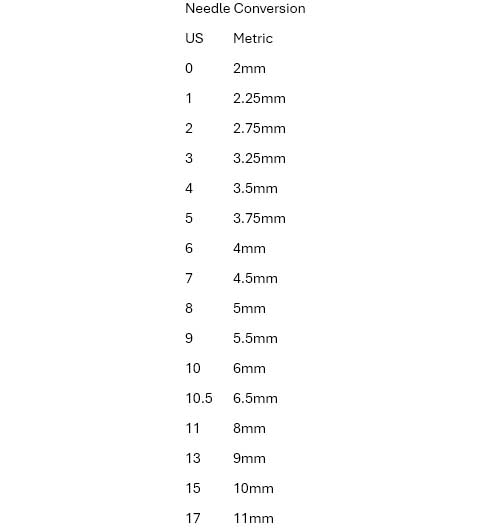 Needle Conversion

| US | Metric |
|---|---|
| 0 | 2mm |
| 1 | 2.25mm |
| 2 | 2.75mm |
| 3 | 3.25mm |
| 4 | 3.5mm |
| 5 | 3.75mm |
| 6 | 4mm |
| 7 | 4.5mm |
| 8 | 5mm |
| 9 | 5.5mm |
| 10 | 6mm |
| 10.5 | 6.5mm |
| 11 | 8mm |
| 13 | 9mm |
| 15 | 10mm |
| 17 | 11mm |